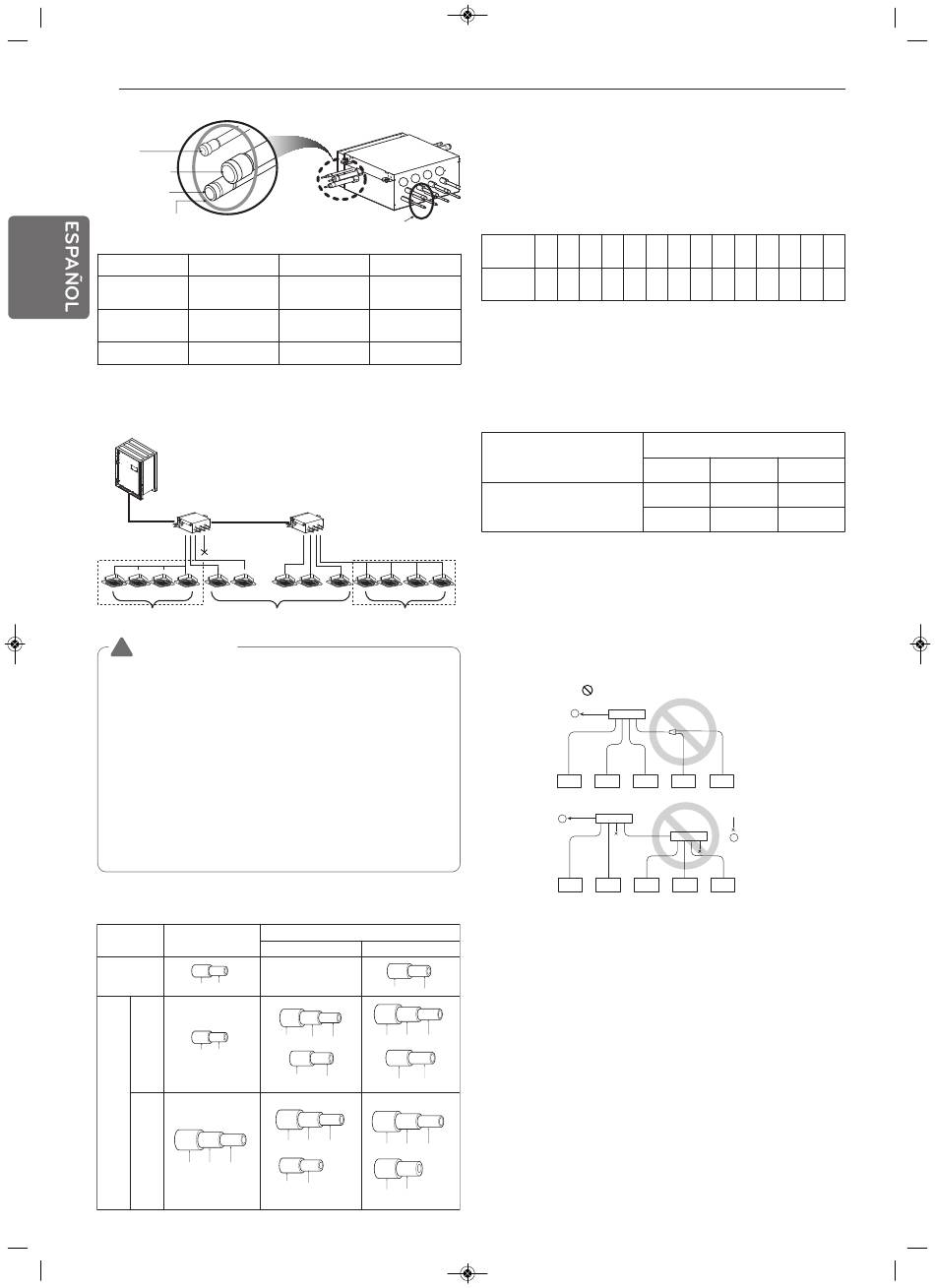 ESPAÑOL